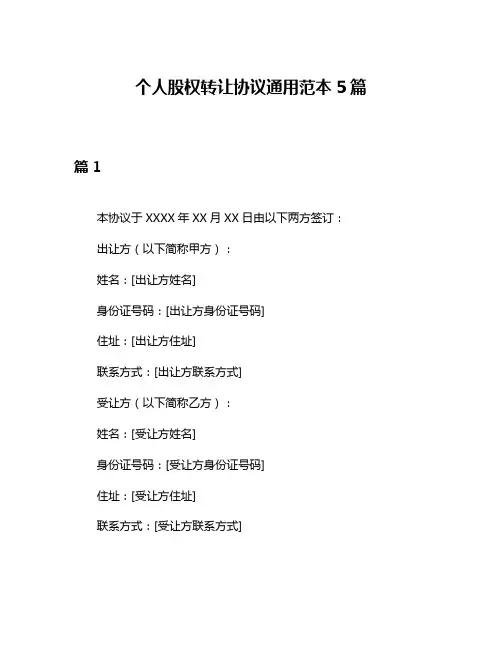 个人股权转让协议通用范本 5 篇

篇 1

本协议于 XXXX 年 XX 月 XX 日由以下两方签订：

出让方（以下简称甲方）：

姓名：[出让方姓名]

身份证号码：[出让方身份证号码]

住址：[出让方住址]

联系方式：[出让方联系方式]

受让方（以下简称乙方）：

姓名：[受让方姓名]

身份证号码：[受让方身份证号码]

住址：[受让方住址]

联系方式：[受让方联系方式]